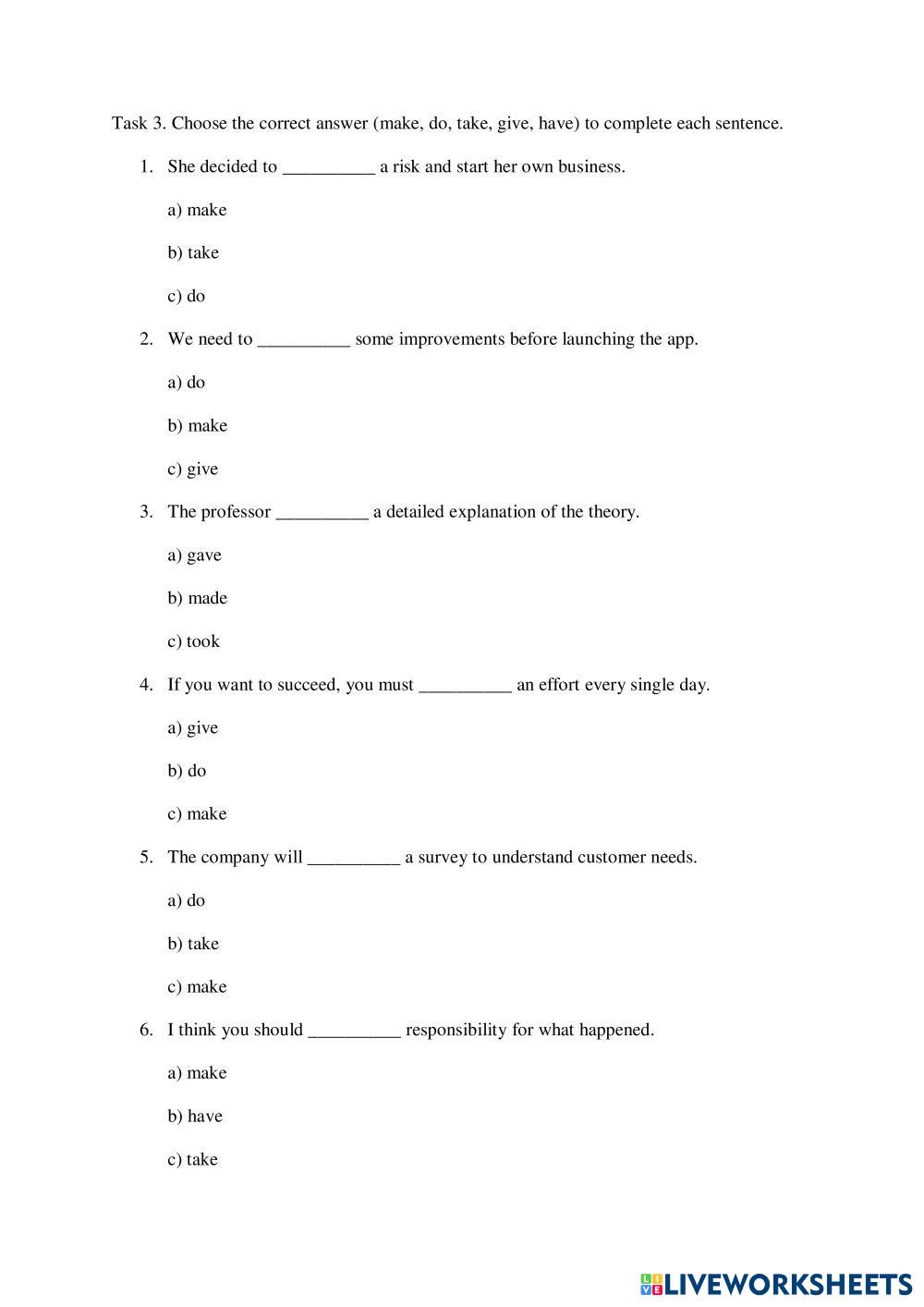 Task 3. Choose the correct answer (make, do, take, give, have) to complete each sentence.

1. She decided to __________ a risk and start her own business.

a) make

b) take

c) do

2. We need to __________ some improvements before launching the app.

a) do

b) make

c) give

3. The professor __________ a detailed explanation of the theory.

a) gave

b) made

c) took

4. If you want to succeed, you must __________ an effort every single day.

a) give

b) do

c) make

5. The company will __________ a survey to understand customer needs.

a) do

b) take

c) make

6. I think you should __________ responsibility for what happened.

a) make

b) have

c) take

LIVEWORKSHEETS